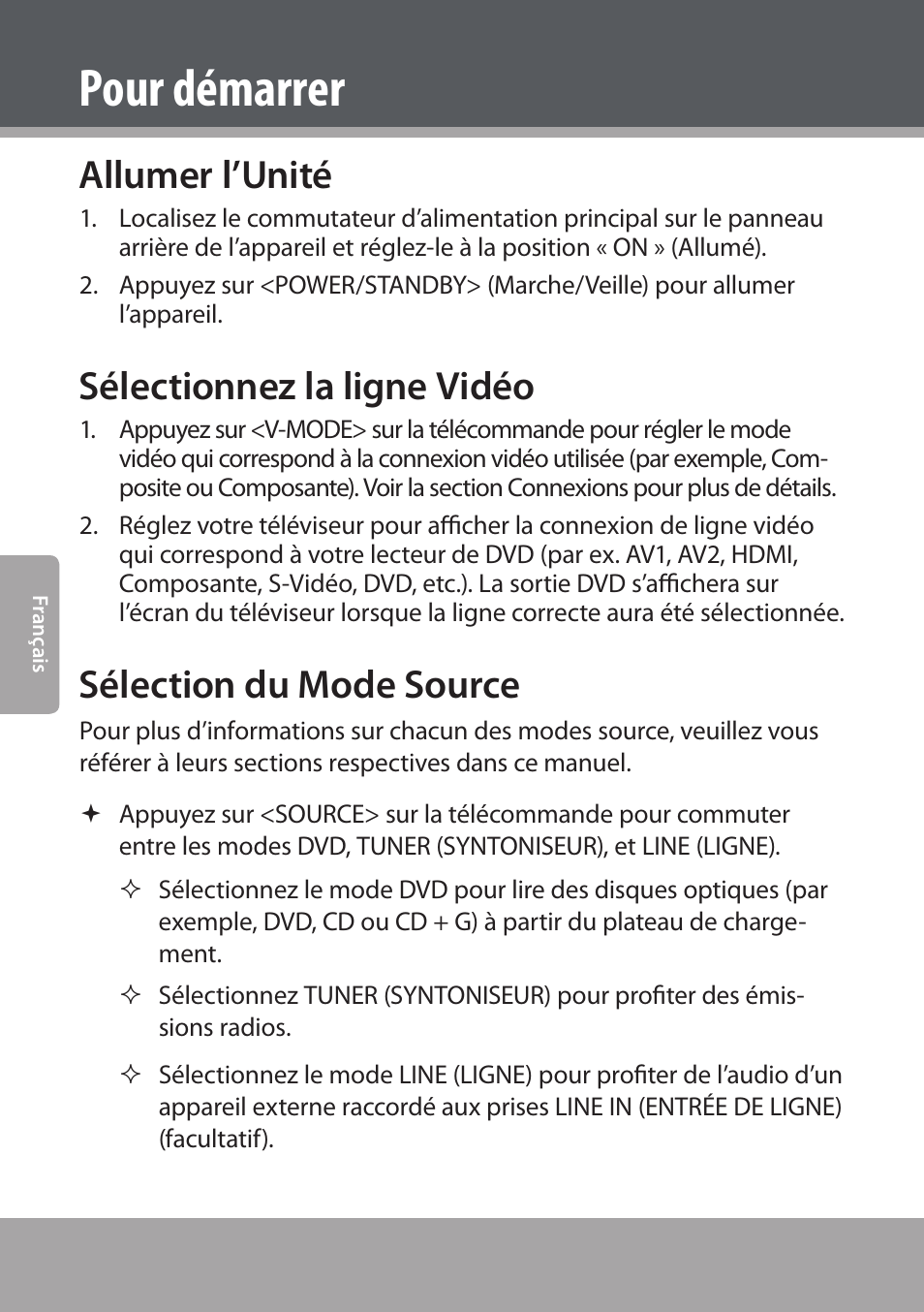 Pour démarrer

Allumer l’Unité

1. Localisez le commutateur d’alimentation principal sur le panneau arrière de l’appareil et réglez-le à la position « ON » (Allumé).

2. Appuyez sur <POWER/STANDBY> (Marche/Veille) pour allumer l’appareil.

Sélectionnez la ligne Vidéo

1. Appuyez sur <V-MODE> sur la télécommande pour régler le mode vidéo qui correspond à la connexion vidéo utilisée (par exemple, Composite ou Composante). Voir la section Connexions pour plus de détails.

2. Réglez votre téléviseur pour afficher la connexion de ligne vidéo qui correspond à votre lecteur de DVD (par ex. AV1, AV2, HDMI, Composante, S-Vidéo, DVD, etc.). La sortie DVD s’affichera sur l’écran du téléviseur lorsque la ligne correcte aura été sélectionnée.

Français

Sélection du Mode Source

Pour plus d’informations sur chacun des modes source, veuillez vous référer à leurs sections respectives dans ce manuel.

✦ Appuyez sur <SOURCE> sur la télécommande pour commuter entre les modes DVD, TUNER (SYNTONISEUR), et LINE (LIGNE).

✧ Sélectionnez le mode DVD pour lire des disques optiques (par exemple, DVD, CD ou CD + G) à partir du plateau de chargement.

✧ Sélectionnez TUNER (SYNTONISEUR) pour profiter des émissions radios.

✧ Sélectionnez le mode LINE (LIGNE) pour profiter de l’audio d’un appareil externe raccordé aux prises LINE IN (ENTRÉE DE LIGNE) (facultatif).